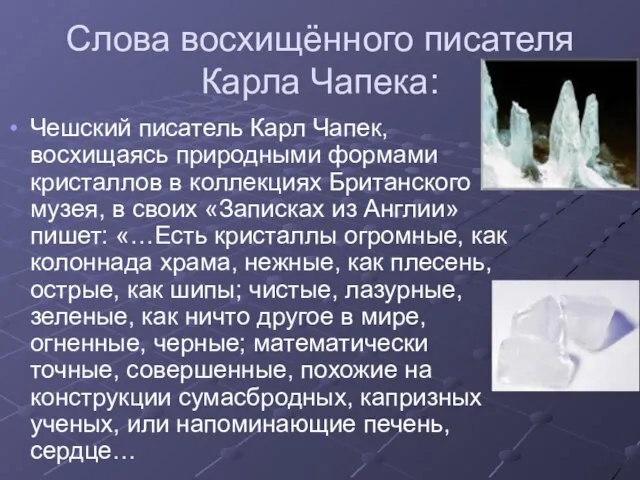 Слова восхищённого писателя Карла Чапека:

• Чешский писатель Карл Чапек, восхищаясь природными формами кристаллов в коллекциях Британского музея, в своих «Записках из Англии» пишет: «…Есть кристаллы огромные, как колоннада храма, нежные, как плесень, острые, как шипы; чистые, лазурные, зеленые, как ничто другое в мире, огненные, черные; математически точные, совершенные, похожие на конструкции сумасбродных, капризных ученых, или напоминающие печень, сердце…